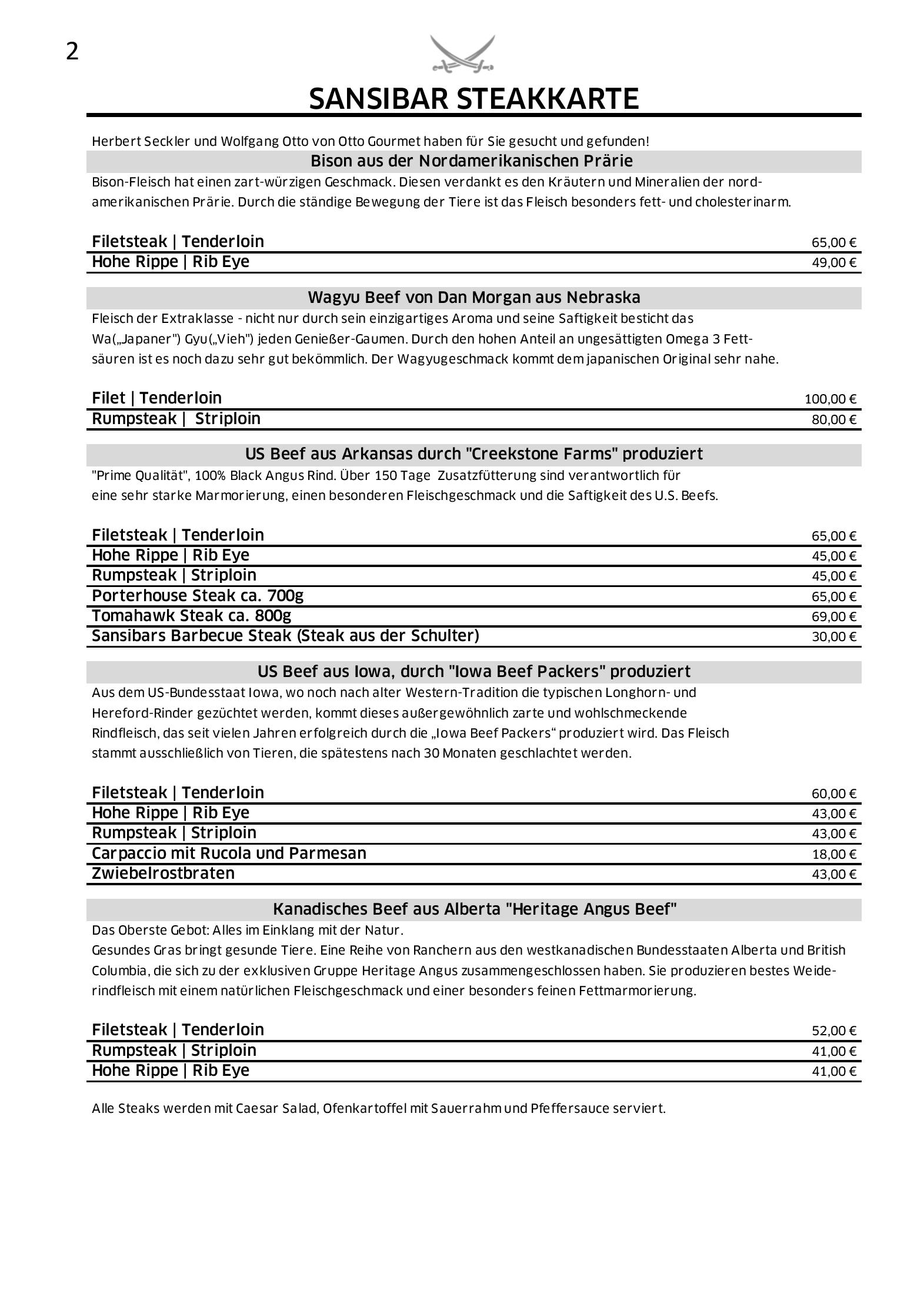 2

SANSIBAR STEAKKARTE

Herbert Seckler und Wolfgang Otto von Otto Gourmet haben für Sie gesucht und gefunden!

Bison aus der Nordamerikanischen Prärie

Bison-Fleisch hat einen zart-würzigen Geschmack. Diesen verdankt es den Kräutern und Mineralien der nordamerikanischen Prärie. Durch die ständige Bewegung der Tiere ist das Fleisch besonders fett- und cholesterinarm.

| Filetsteak \| Tenderloin | 65,00 € |
|---|---|
| Hohe Rippe \| Rib Eye | 49,00 € |

Wagyu Beef von Dan Morgan aus Nebraska

Fleisch der Extraklasse - nicht nur durch sein einzigartiges Aroma und seine Saftigkeit besticht das Wa(„Japaner") Gyu(„Vieh") jeden Genießer-Gaumen. Durch den hohen Anteil an ungesättigten Omega 3 Fettsäuren ist es noch dazu sehr gut bekömmlich. Der Wagyugeschmack kommt dem japanischen Original sehr nahe.

| Filet \| Tenderloin | 100,00 € |
|---|---|
| Rumpsteak \| Striploin | 80,00 € |

US Beef aus Arkansas durch "Creekstone Farms" produziert

"Prime Qualität", 100% Black Angus Rind. Über 150 Tage Zusatzfütterung sind verantwortlich für eine sehr starke Marmorierung, einen besonderen Fleischgeschmack und die Saftigkeit des U.S. Beefs.

| Filetsteak \| Tenderloin | 65,00 € |
|---|---|
| Hohe Rippe \| Rib Eye | 45,00 € |
| Rumpsteak \| Striploin | 45,00 € |
| Porterhouse Steak ca. 700g | 65,00 € |
| Tomahawk Steak ca. 800g | 69,00 € |
| Sansibars Barbecue Steak (Steak aus der Schulter) | 30,00 € |

US Beef aus Iowa, durch "Iowa Beef Packers" produziert

Aus dem US-Bundesstaat Iowa, wo noch nach alter Western-Tradition die typischen Longhorn- und Hereford-Rinder gezüchtet werden, kommt dieses außergewöhnlich zarte und wohlschmeckende Rindfleisch, das seit vielen Jahren erfolgreich durch die „Iowa Beef Packers“ produziert wird. Das Fleisch stammt ausschließlich von Tieren, die spätestens nach 30 Monaten geschlachtet werden.

| Filetsteak \| Tenderloin | 60,00 € |
|---|---|
| Hohe Rippe \| Rib Eye | 43,00 € |
| Rumpsteak \| Striploin | 43,00 € |
| Carpaccio mit Rucola und Parmesan | 18,00 € |
| Zwiebelrostbraten | 43,00 € |

Kanadisches Beef aus Alberta "Heritage Angus Beef"

Das Oberste Gebot: Alles im Einklang mit der Natur.
Gesundes Gras bringt gesunde Tiere. Eine Reihe von Ranchern aus den westkanadischen Bundesstaaten Alberta und British Columbia, die sich zu der exklusiven Gruppe Heritage Angus zusammengeschlossen haben. Sie produzieren bestes Weiderindfleisch mit einem natürlichen Fleischgeschmack und einer besonders feinen Fettmarmorierung.

| Filetsteak \| Tenderloin | 52,00 € |
|---|---|
| Rumpsteak \| Striploin | 41,00 € |
| Hohe Rippe \| Rib Eye | 41,00 € |

Alle Steaks werden mit Caesar Salad, Ofenkartoffel mit Sauerrahm und Pfeffersauce serviert.